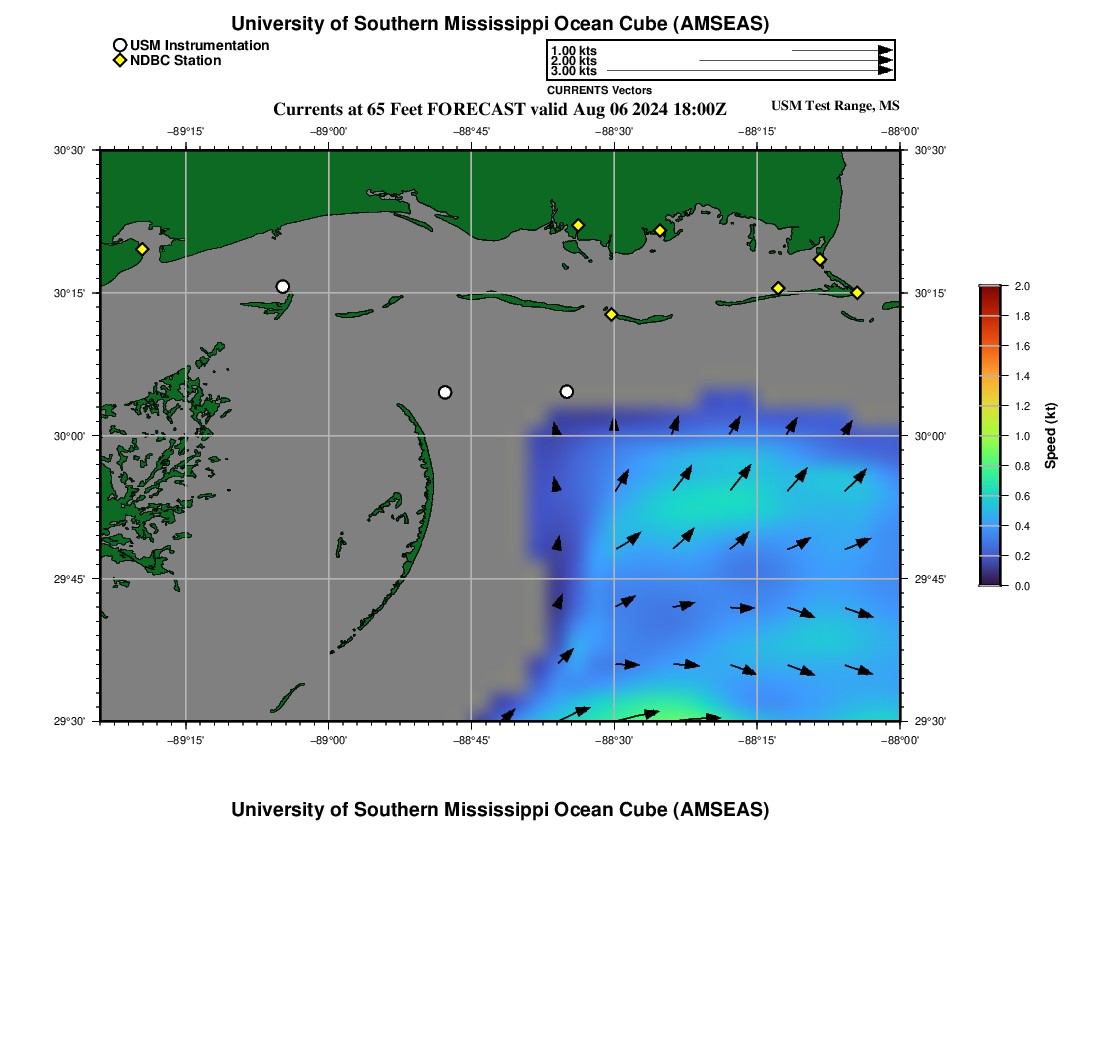 University of Southern Mississippi Ocean Cube (AMSEAS)

USM Instrumentation
NDBC Station

1.00 kts
2.00 kts
3.00 kts
CURRENTS Vectors

Currents at 65 Feet FORECAST valid Aug 06 2024 18:00Z

USM Test Range, MS

−89°15' −89°00' −88°45' −88°30' −88°15' −88°00'

30°30' 30°15' 30°00' 29°45' 29°30'

30°30' 30°15' 30°00' 29°45' 29°30'

−89°15' −89°00' −88°45' −88°30' −88°15' −88°00'

2.0
1.8
1.6
1.4
1.2
1.0
0.8
0.6
0.4
0.2
0.0
Speed (kt)

University of Southern Mississippi Ocean Cube (AMSEAS)